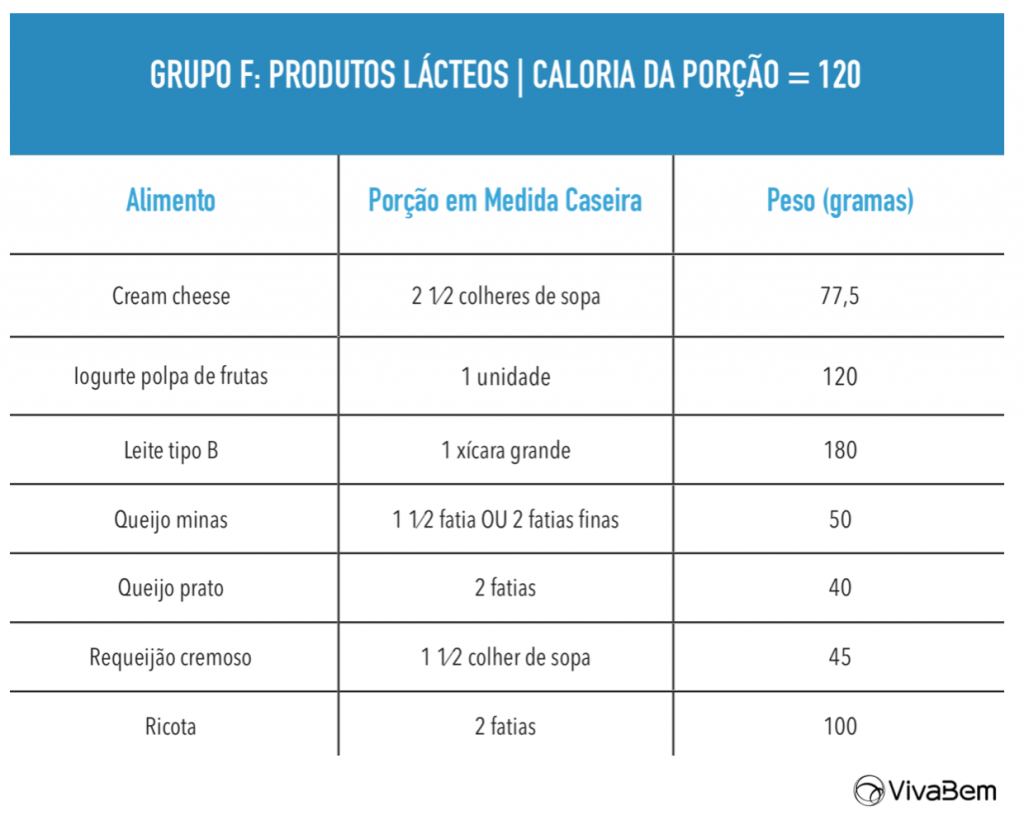 GRUPO F: PRODUTOS LÁCTEOS | CALORIA DA PORÇÃO = 120

| Alimento | Porção em Medida Caseira | Peso (gramas) |
|---|---|---|
| Cream cheese | 2 1⁄2 colheres de sopa | 77,5 |
| Iogurte polpa de frutas | 1 unidade | 120 |
| Leite tipo B | 1 xícara grande | 180 |
| Queijo minas | 1 1⁄2 fatia OU 2 fatias finas | 50 |
| Queijo prato | 2 fatias | 40 |
| Requeijão cremoso | 1 1⁄2 colher de sopa | 45 |
| Ricota | 2 fatias | 100 |

VivaBem